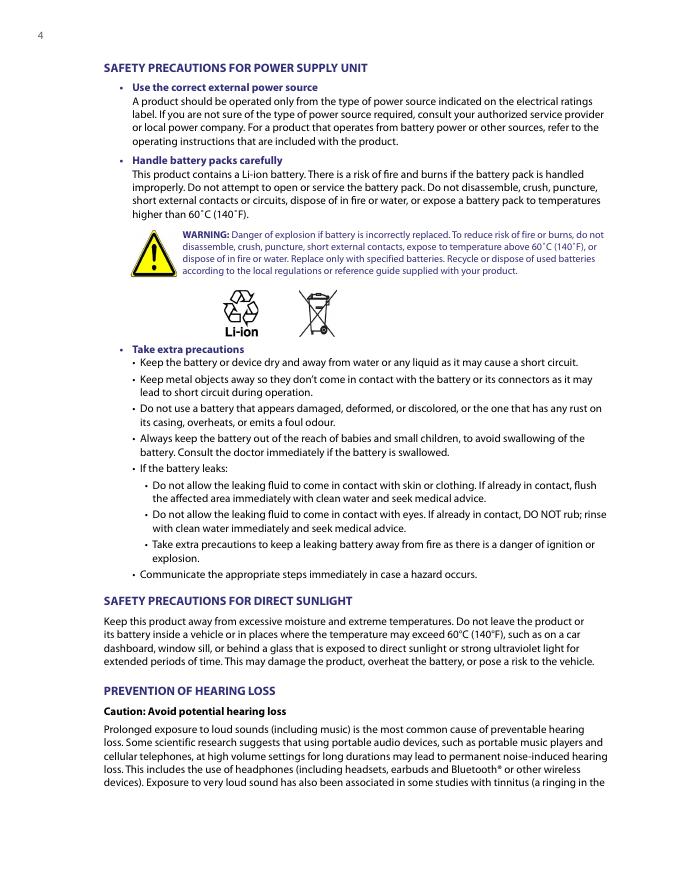 4

SAFETY PRECAUTIONS FOR POWER SUPPLY UNIT

• Use the correct external power source
A product should be operated only from the type of power source indicated on the electrical ratings label. If you are not sure of the type of power source required, consult your authorized service provider or local power company. For a product that operates from battery power or other sources, refer to the operating instructions that are included with the product.

• Handle battery packs carefully
This product contains a Li-ion battery. There is a risk of fire and burns if the battery pack is handled improperly. Do not attempt to open or service the battery pack. Do not disassemble, crush, puncture, short external contacts or circuits, dispose of in fire or water, or expose a battery pack to temperatures higher than 60˚C (140˚F).

WARNING: Danger of explosion if battery is incorrectly replaced. To reduce risk of fire or burns, do not disassemble, crush, puncture, short external contacts, expose to temperature above 60˚C (140˚F), or dispose of in fire or water. Replace only with specified batteries. Recycle or dispose of used batteries according to the local regulations or reference guide supplied with your product.

Li-ion

• Take extra precautions
• Keep the battery or device dry and away from water or any liquid as it may cause a short circuit.
• Keep metal objects away so they don't come in contact with the battery or its connectors as it may lead to short circuit during operation.
• Do not use a battery that appears damaged, deformed, or discolored, or the one that has any rust on its casing, overheats, or emits a foul odour.
• Always keep the battery out of the reach of babies and small children, to avoid swallowing of the battery. Consult the doctor immediately if the battery is swallowed.
• If the battery leaks:
• Do not allow the leaking fluid to come in contact with skin or clothing. If already in contact, flush the affected area immediately with clean water and seek medical advice.
• Do not allow the leaking fluid to come in contact with eyes. If already in contact, DO NOT rub; rinse with clean water immediately and seek medical advice.
• Take extra precautions to keep a leaking battery away from fire as there is a danger of ignition or explosion.
• Communicate the appropriate steps immediately in case a hazard occurs.

SAFETY PRECAUTIONS FOR DIRECT SUNLIGHT

Keep this product away from excessive moisture and extreme temperatures. Do not leave the product or its battery inside a vehicle or in places where the temperature may exceed 60°C (140°F), such as on a car dashboard, window sill, or behind a glass that is exposed to direct sunlight or strong ultraviolet light for extended periods of time. This may damage the product, overheat the battery, or pose a risk to the vehicle.

PREVENTION OF HEARING LOSS

Caution: Avoid potential hearing loss

Prolonged exposure to loud sounds (including music) is the most common cause of preventable hearing loss. Some scientific research suggests that using portable audio devices, such as portable music players and cellular telephones, at high volume settings for long durations may lead to permanent noise-induced hearing loss. This includes the use of headphones (including headsets, earbuds and Bluetooth® or other wireless devices). Exposure to very loud sound has also been associated in some studies with tinnitus (a ringing in the